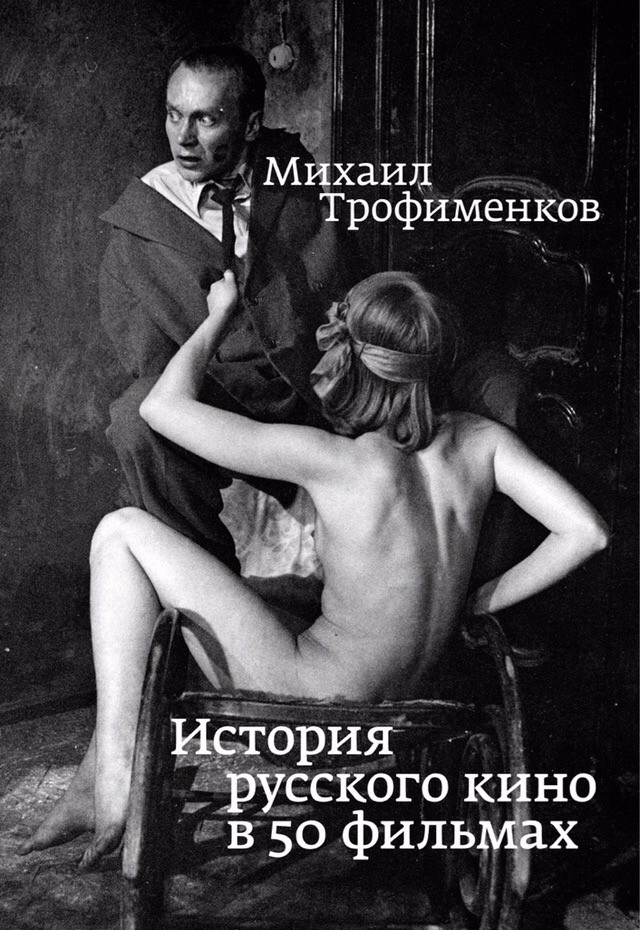 Михаил Трофименков

История русского кино в 50 фильмах